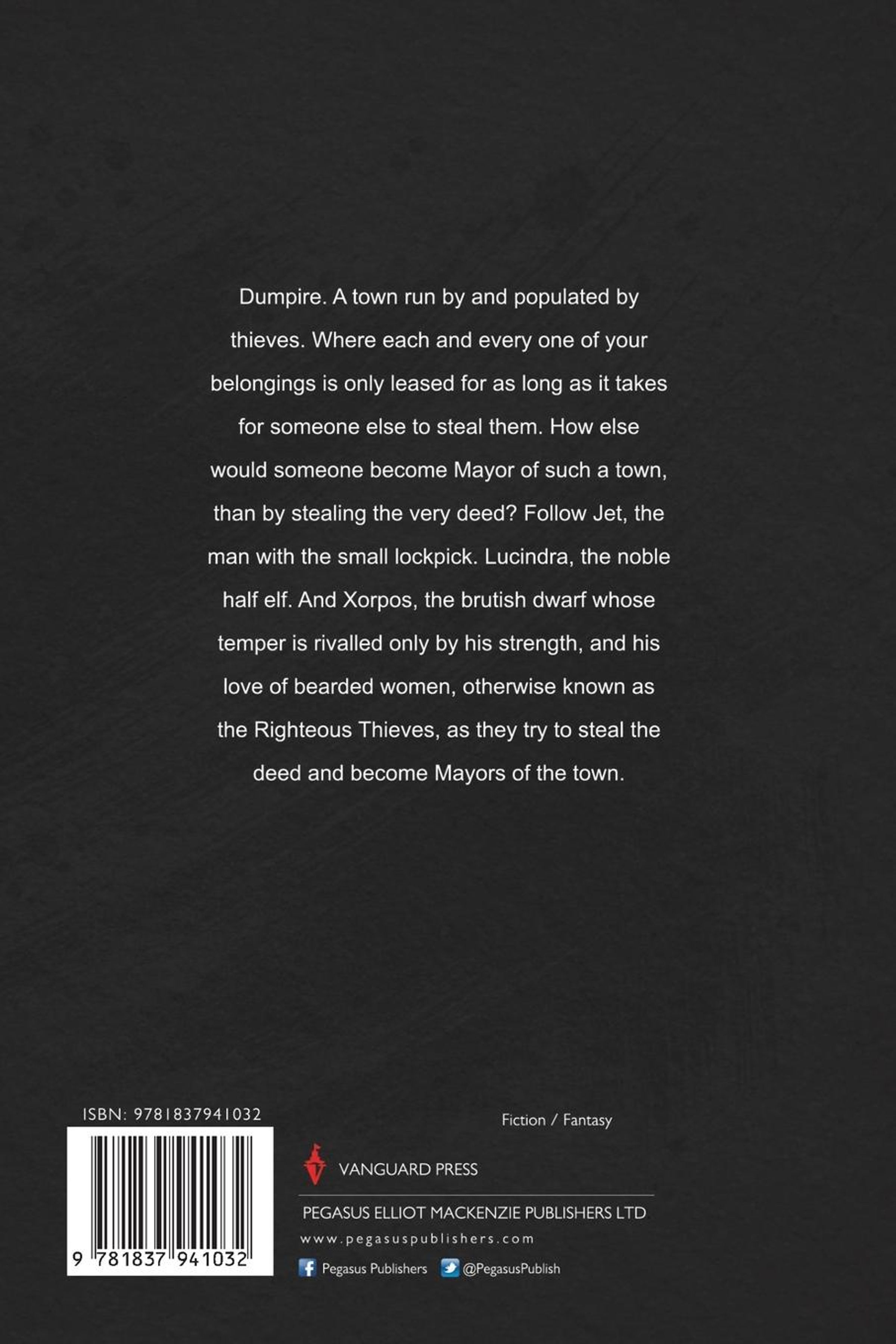 Dumpire. A town run by and populated by thieves. Where each and every one of your belongings is only leased for as long as it takes for someone else to steal them. How else would someone become Mayor of such a town, than by stealing the very deed? Follow Jet, the man with the small lockpick. Lucindra, the noble half elf. And Xorpos, the brutish dwarf whose temper is rivalled only by his strength, and his love of bearded women, otherwise known as the Righteous Thieves, as they try to steal the deed and become Mayors of the town.

ISBN: 9781837941032

9 781837 941032

Fiction / Fantasy

VANGUARD PRESS

PEGASUS ELLIOT MACKENZIE PUBLISHERS LTD

www.pegasuspublishers.com

Pegasus Publishers @PegasusPublish